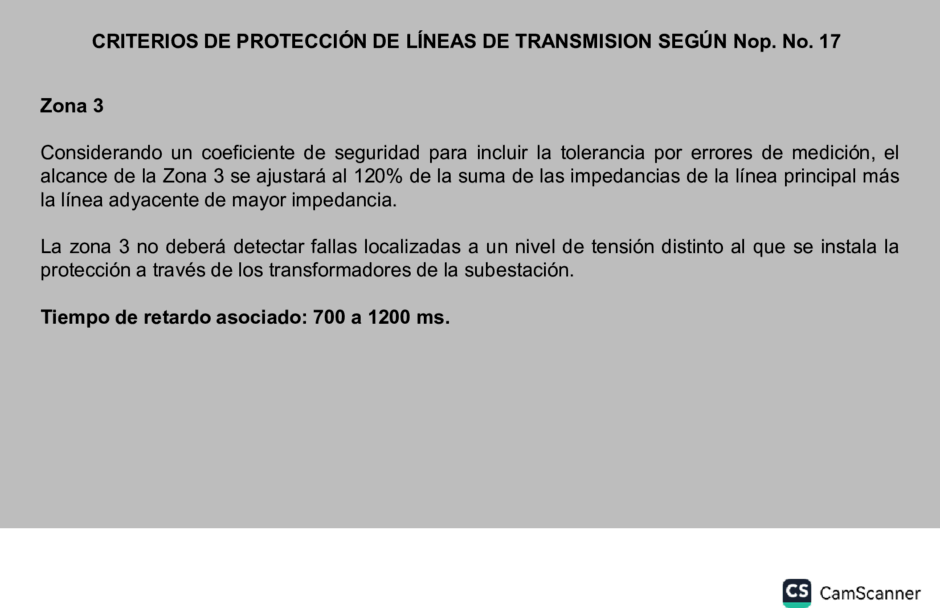 CRITERIOS DE PROTECCIÓN DE LÍNEAS DE TRANSMISION SEGÚN Nop. No. 17

Zona 3

Considerando un coeficiente de seguridad para incluir la tolerancia por errores de medición, el alcance de la Zona 3 se ajustará al 120% de la suma de las impedancias de la línea principal más la línea adyacente de mayor impedancia.

La zona 3 no deberá detectar fallas localizadas a un nivel de tensión distinto al que se instala la protección a través de los transformadores de la subestación.

Tiempo de retardo asociado: 700 a 1200 ms.

CS CamScanner